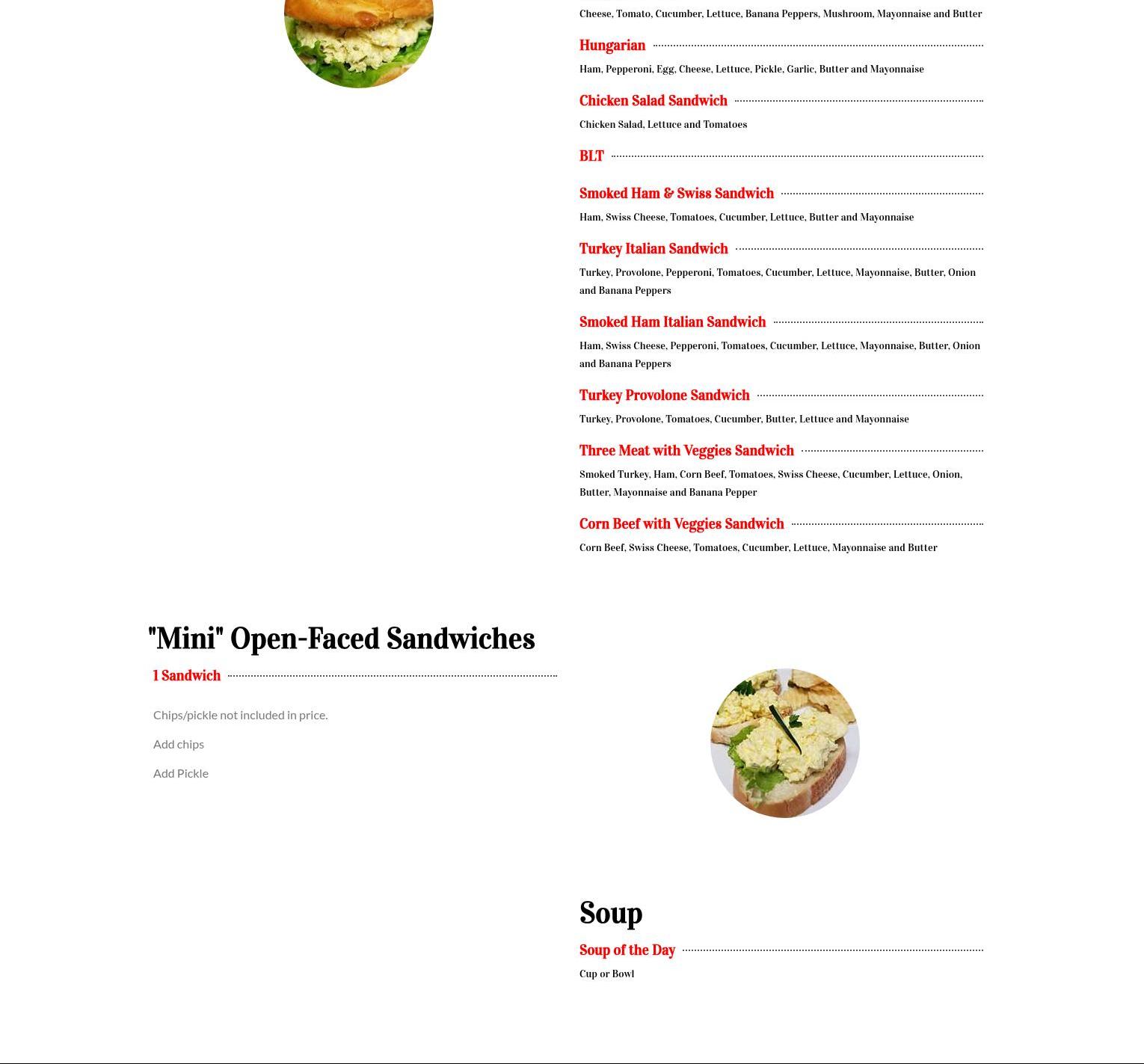 Cheese, Tomato, Cucumber, Lettuce, Banana Peppers, Mushroom, Mayonnaise and Butter

Hungarian

Ham, Pepperoni, Egg, Cheese, Lettuce, Pickle, Garlic, Butter and Mayonnaise

Chicken Salad Sandwich

Chicken Salad, Lettuce and Tomatoes

BLT

Smoked Ham & Swiss Sandwich

Ham, Swiss Cheese, Tomatoes, Cucumber, Lettuce, Butter and Mayonnaise

Turkey Italian Sandwich

Turkey, Provolone, Pepperoni, Tomatoes, Cucumber, Lettuce, Mayonnaise, Butter, Onion and Banana Peppers

Smoked Ham Italian Sandwich

Ham, Swiss Cheese, Pepperoni, Tomatoes, Cucumber, Lettuce, Mayonnaise, Butter, Onion and Banana Peppers

Turkey Provolone Sandwich

Turkey, Provolone, Tomatoes, Cucumber, Butter, Lettuce and Mayonnaise

Three Meat with Veggies Sandwich

Smoked Turkey, Ham, Corn Beef, Tomatoes, Swiss Cheese, Cucumber, Lettuce, Onion, Butter, Mayonnaise and Banana Pepper

Corn Beef with Veggies Sandwich

Corn Beef, Swiss Cheese, Tomatoes, Cucumber, Lettuce, Mayonnaise and Butter

"Mini" Open-Faced Sandwiches

1 Sandwich

Chips/pickle not included in price.

Add chips

Add Pickle

Soup

Soup of the Day

Cup or Bowl